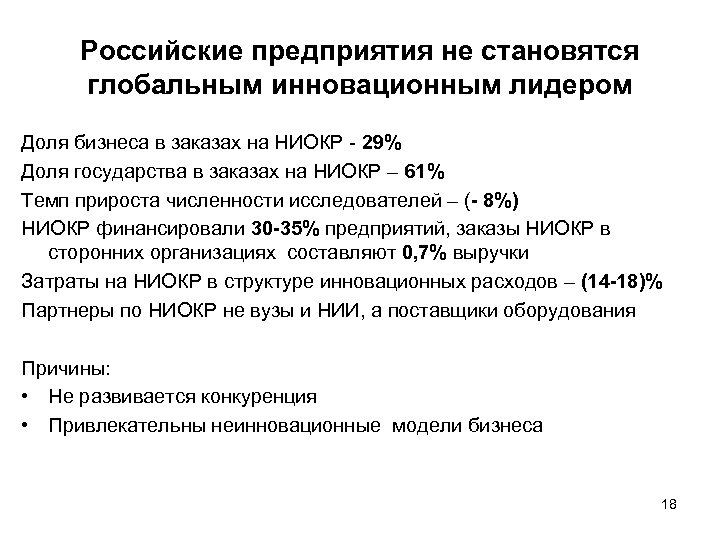 Российские предприятия не становятся глобальным инновационным лидером

Доля бизнеса в заказах на НИОКР - 29%

Доля государства в заказах на НИОКР – 61%

Темп прироста численности исследователей – (- 8%)

НИОКР финансировали 30-35% предприятий, заказы НИОКР в сторонних организациях составляют 0,7% выручки

Затраты на НИОКР в структуре инновационных расходов – (14-18)%

Партнеры по НИОКР не вузы и НИИ, а поставщики оборудования

Причины:

• Не развивается конкуренция

• Привлекательны неинновационные модели бизнеса

18